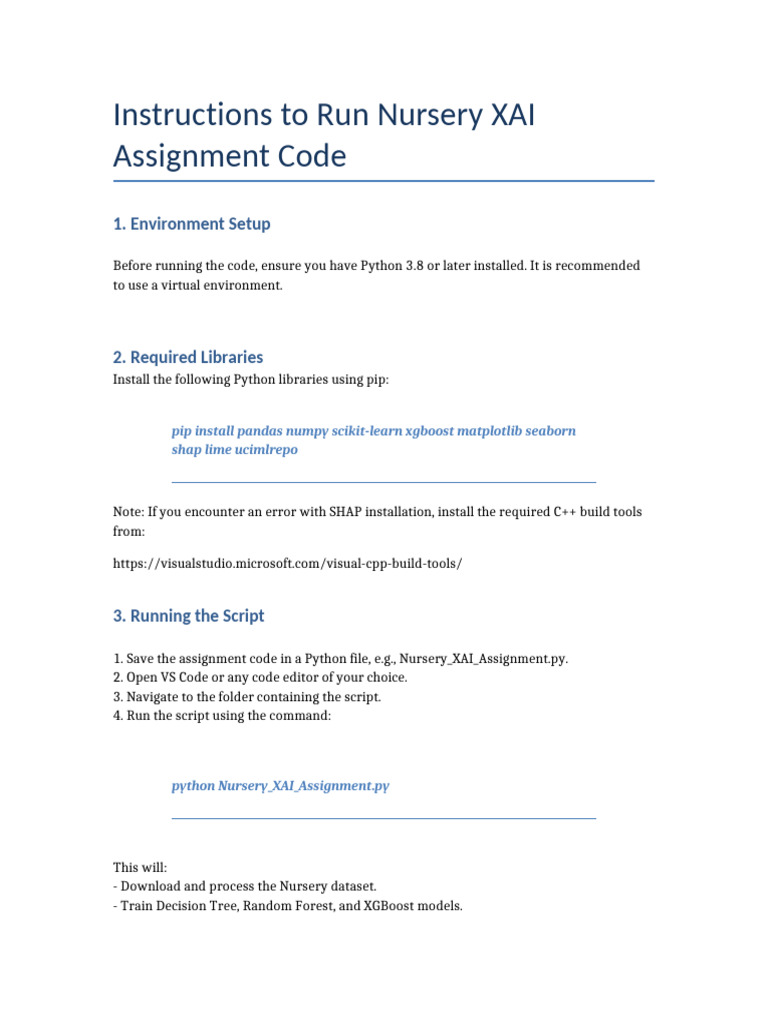 Instructions to Run Nursery XAI Assignment Code

1. Environment Setup

Before running the code, ensure you have Python 3.8 or later installed. It is recommended to use a virtual environment.

2. Required Libraries

Install the following Python libraries using pip:

pip install pandas numpy scikit-learn xgboost matplotlib seaborn shap lime ucimlrepo

Note: If you encounter an error with SHAP installation, install the required C++ build tools from:

https://visualstudio.microsoft.com/visual-cpp-build-tools/

3. Running the Script

1. Save the assignment code in a Python file, e.g., Nursery_XAI_Assignment.py.
2. Open VS Code or any code editor of your choice.
3. Navigate to the folder containing the script.
4. Run the script using the command:

python Nursery_XAI_Assignment.py

This will:
- Download and process the Nursery dataset.
- Train Decision Tree, Random Forest, and XGBoost models.